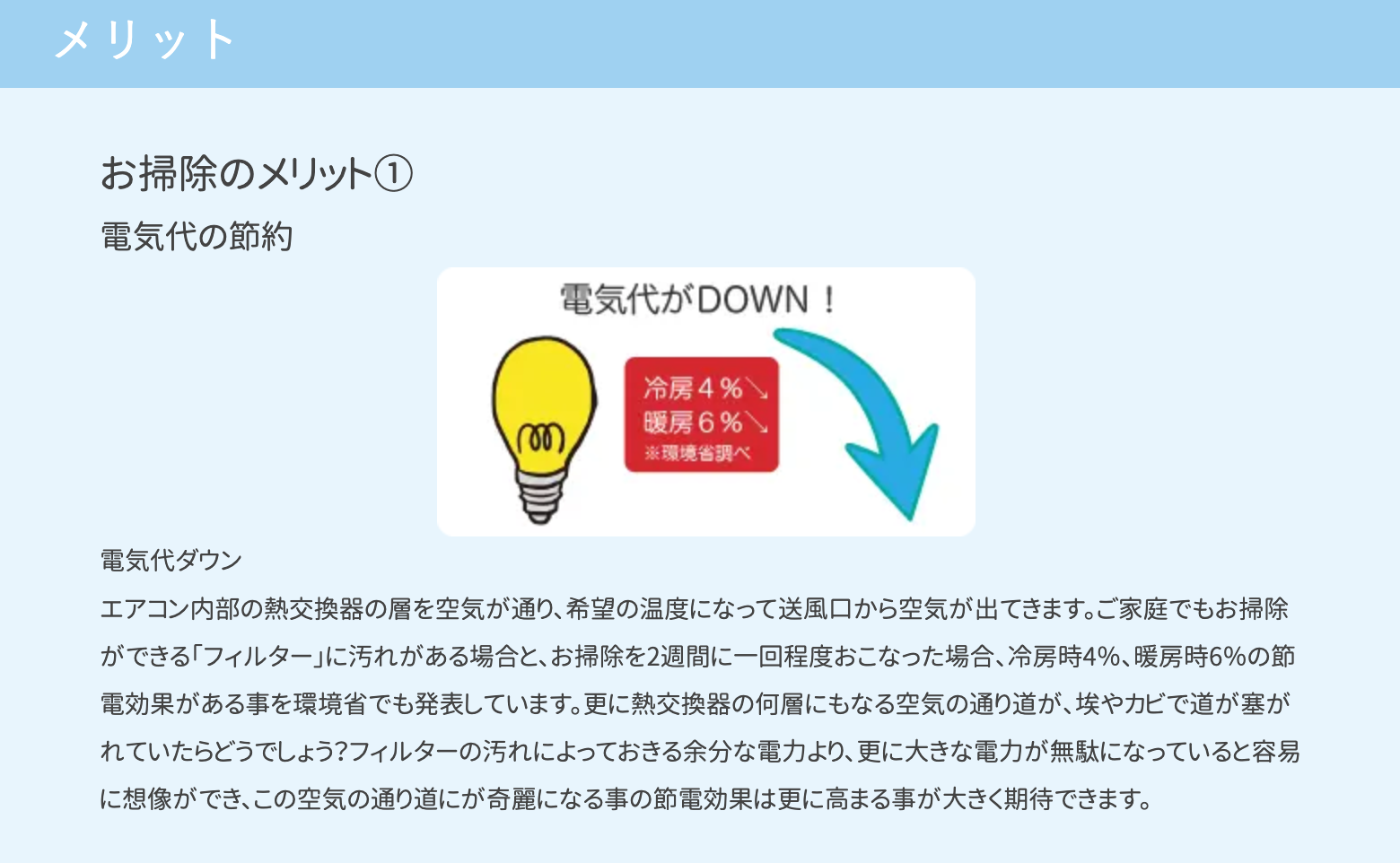 メリット

お掃除のメリット①

電気代の節約

電気代がDOWN！

冷房４％↘
暖房６％↘
※環境省調べ

電気代ダウン

エアコン内部の熱交換器の層を空気が通り、希望の温度になって送風口から空気が出てきます。ご家庭でもお掃除ができる「フィルター」に汚れがある場合と、お掃除を2週間に一回程度おこなった場合、冷房時4%、暖房時6%の節電効果がある事を環境省でも発表しています。更に熱交換器の何層にもなる空気の通り道が、埃やカビで道が塞がれていたらどうでしょう?フィルターの汚れによっておきる余分な電力より、更に大きな電力が無駄になっていると容易に想像ができ、この空気の通り道にが奇麗になる事の節電効果は更に高まる事が大きく期待できます。